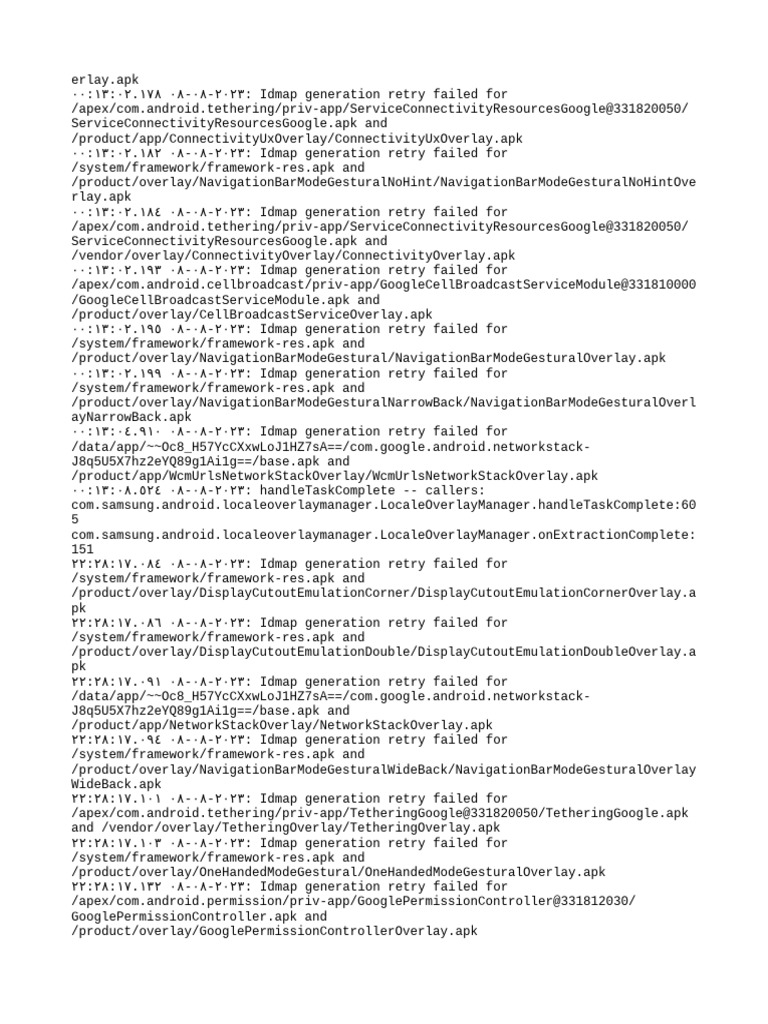 erlay.apk
٠٠:١٣:٠٢.١٧٨ ٠٨-٠٨-٢٠٢٣: Idmap generation retry failed for /apex/com.android.tethering/priv-app/ServiceConnectivityResourcesGoogle@331820050/ServiceConnectivityResourcesGoogle.apk and /product/app/ConnectivityUxOverlay/ConnectivityUxOverlay.apk
٠٠:١٣:٠٢.١٨٢ ٠٨-٠٨-٢٠٢٣: Idmap generation retry failed for /system/framework/framework-res.apk and /product/overlay/NavigationBarModeGesturalNoHint/NavigationBarModeGesturalNoHintOverlay.apk
٠٠:١٣:٠٢.١٨٤ ٠٨-٠٨-٢٠٢٣: Idmap generation retry failed for /apex/com.android.tethering/priv-app/ServiceConnectivityResourcesGoogle@331820050/ServiceConnectivityResourcesGoogle.apk and /vendor/overlay/ConnectivityOverlay/ConnectivityOverlay.apk
٠٠:١٣:٠٢.١٩٣ ٠٨-٠٨-٢٠٢٣: Idmap generation retry failed for /apex/com.android.cellbroadcast/priv-app/GoogleCellBroadcastServiceModule@331810000/GoogleCellBroadcastServiceModule.apk and /product/overlay/CellBroadcastServiceOverlay.apk
٠٠:١٣:٠٢.١٩٥ ٠٨-٠٨-٢٠٢٣: Idmap generation retry failed for /system/framework/framework-res.apk and /product/overlay/NavigationBarModeGestural/NavigationBarModeGesturalOverlay.apk
٠٠:١٣:٠٢.١٩٩ ٠٨-٠٨-٢٠٢٣: Idmap generation retry failed for /system/framework/framework-res.apk and /product/overlay/NavigationBarModeGesturalNarrowBack/NavigationBarModeGesturalOverlayNarrowBack.apk
٠٠:١٣:٠٤.٩١٠ ٠٨-٠٨-٢٠٢٣: Idmap generation retry failed for /data/app/~~Oc8_H57YcCXxwLoJ1HZ7sA==/com.google.android.networkstack-J8q5U5X7hz2eYQ89g1Ai1g==/base.apk and /product/app/WcmUrlsNetworkStackOverlay/WcmUrlsNetworkStackOverlay.apk
٠٠:١٣:٠٨.٥٢٤ ٠٨-٠٨-٢٠٢٣: handleTaskComplete -- callers: com.samsung.android.localeoverlaymanager.LocaleOverlayManager.handleTaskComplete:605
com.samsung.android.localeoverlaymanager.LocaleOverlayManager.onExtractionComplete:151
٢٢:٢٨:١٧.٠٨٤ ٠٨-٠٨-٢٠٢٣: Idmap generation retry failed for /system/framework/framework-res.apk and /product/overlay/DisplayCutoutEmulationCorner/DisplayCutoutEmulationCornerOverlay.apk
٢٢:٢٨:١٧.٠٨٦ ٠٨-٠٨-٢٠٢٣: Idmap generation retry failed for /system/framework/framework-res.apk and /product/overlay/DisplayCutoutEmulationDouble/DisplayCutoutEmulationDoubleOverlay.apk
٢٢:٢٨:١٧.٠٩١ ٠٨-٠٨-٢٠٢٣: Idmap generation retry failed for /data/app/~~Oc8_H57YcCXxwLoJ1HZ7sA==/com.google.android.networkstack-J8q5U5X7hz2eYQ89g1Ai1g==/base.apk and /product/app/NetworkStackOverlay/NetworkStackOverlay.apk
٢٢:٢٨:١٧.٠٩٤ ٠٨-٠٨-٢٠٢٣: Idmap generation retry failed for /system/framework/framework-res.apk and /product/overlay/NavigationBarModeGesturalWideBack/NavigationBarModeGesturalOverlayWideBack.apk
٢٢:٢٨:١٧.١٠١ ٠٨-٠٨-٢٠٢٣: Idmap generation retry failed for /apex/com.android.tethering/priv-app/TetheringGoogle@331820050/TetheringGoogle.apk and /vendor/overlay/TetheringOverlay/TetheringOverlay.apk
٢٢:٢٨:١٧.١٠٣ ٠٨-٠٨-٢٠٢٣: Idmap generation retry failed for /system/framework/framework-res.apk and /product/overlay/OneHandedModeGestural/OneHandedModeGesturalOverlay.apk
٢٢:٢٨:١٧.١٣٢ ٠٨-٠٨-٢٠٢٣: Idmap generation retry failed for /apex/com.android.permission/priv-app/GooglePermissionController@331812030/GooglePermissionController.apk and /product/overlay/GooglePermissionControllerOverlay.apk